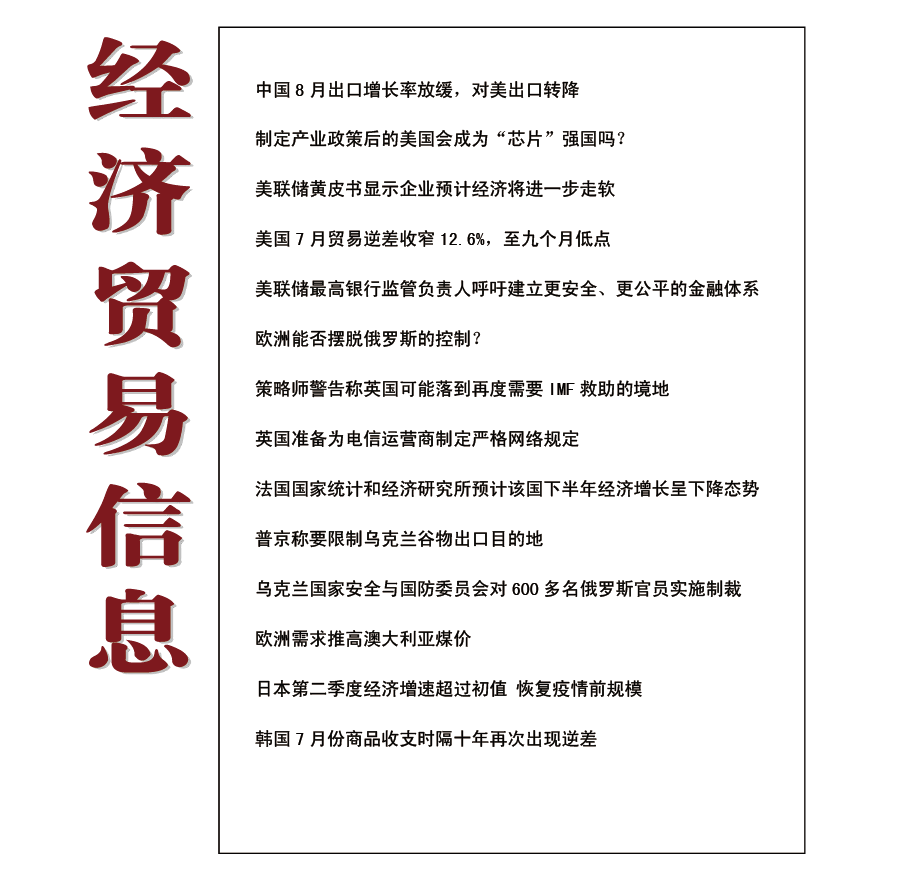 经济贸易信息

中国 8 月出口增长率放缓，对美出口转降

制定产业政策后的美国会成为“芯片”强国吗？

美联储黄皮书显示企业预计经济将进一步走软

美国 7 月贸易逆差收窄 12.6%，至九个月低点

美联储最高银行监管负责人呼吁建立更安全、更公平的金融体系

欧洲能否摆脱俄罗斯的控制？

策略师警告称英国可能落到再度需要 IMF 救助的境地

英国准备为电信运营商制定严格网络规定

法国国家统计和经济研究所预计该国下半年经济增长呈下降态势

普京称要限制乌克兰谷物出口目的地

乌克兰国家安全与国防委员会对 600 多名俄罗斯官员实施制裁

欧洲需求推高澳大利亚煤价

日本第二季度经济增速超过初值 恢复疫情前规模

韩国 7 月份商品收支时隔十年再次出现逆差